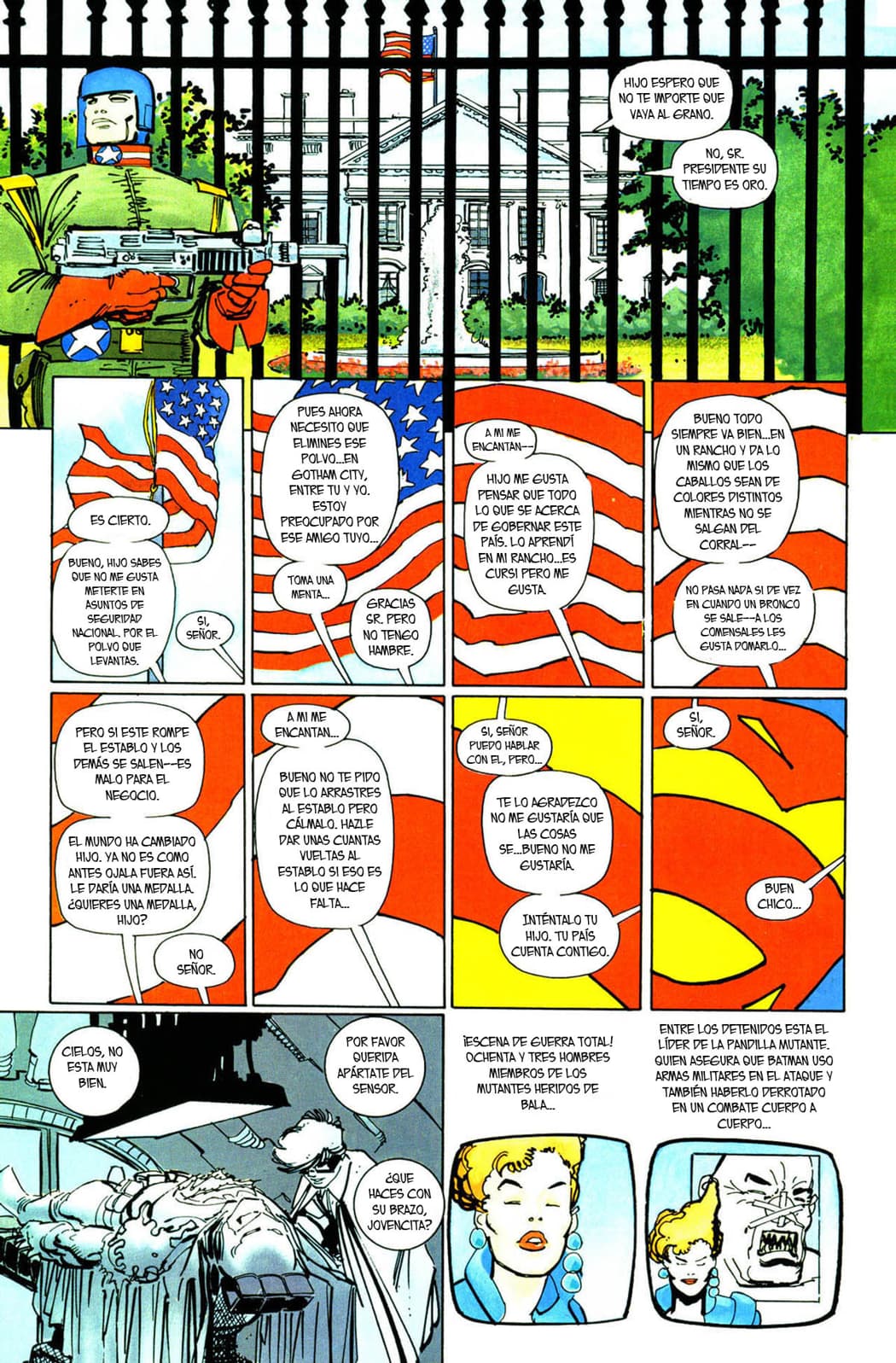 HIJO ESPERO QUE NO TE IMPORTE QUE VAYA AL GRANO.

NO, SR. PRESIDENTE SU TIEMPO ES ORO.

ES CIERTO.

BUENO, HIJO SABES QUE NO ME GUSTA METERTE EN ASUNTOS DE SEGURIDAD NACIONAL. POR EL POLVO QUE LEVANTAS.

SI, SEÑOR.

PUES AHORA NECESITO QUE ELIMINES ESE POLVO...EN GOTHAM CITY, ENTRE TU Y YO. ESTOY PREOCUPADO POR ESE AMIGO TUYO...

TOMA UNA MENTA...

GRACIAS SR. PERO NO TENGO HAMBRE.

A MI ME ENCANTAN---

HIJO ME GUSTA PENSAR QUE TODO LO QUE SE ACERCA DE GOBERNAR ESTE PAÍS. LO APRENDÍ EN MI RANCHO...ES CURSI PERO ME GUSTA.

BUENO TODO SIEMPRE VA BIEN...EN UN RANCHO Y DA LO MISMO QUE LOS CABALLOS SEAN DE COLORES DISTINTOS MIENTRAS NO SE SALGAN DEL CORRAL--

NO PASA NADA SI DE VEZ EN CUANDO UN BRONCO SE SALE--A LOS COMENSALES LES GUSTA DOMARLO...

PERO SI ESTE ROMPE EL ESTABLO Y LOS DEMÁS SE SALEN--ES MALO PARA EL NEGOCIO.

EL MUNDO HA CAMBIADO HIJO. YA NO ES COMO ANTES OJALA FUERA ASÍ. LE DARÍA UNA MEDALLA. ¿QUIERES UNA MEDALLA, HIJO?

NO SEÑOR.

A MI ME ENCANTAN...

BUENO NO TE PIDO QUE LO ARRASTRES AL ESTABLO PERO CÁLMALO. HAZLE DAR UNAS CUANTAS VUELTAS AL ESTABLO SI ESO ES LO QUE HACE FALTA...

SI, SEÑOR PUEDO HABLAR CON EL, PERO...

TE LO AGRADEZCO NO ME GUSTARÍA QUE LAS COSAS SE...BUENO NO ME GUSTARÍA.

INTÉNTALO TU HIJO. TU PAÍS CUENTA CONTIGO.

SI, SEÑOR.

BUEN CHICO...

CIELOS, NO ESTA MUY BIEN.

POR FAVOR QUERIDA APÁRTATE DEL SENSOR.

¿QUE HACES CON SU BRAZO, JOVENCITA?

¡ESCENA DE GUERRA TOTAL! OCHENTA Y TRES HOMBRES MIEMBROS DE LOS MUTANTES HERIDOS DE BALA...

ENTRE LOS DETENIDOS ESTA EL LÍDER DE LA PANDILLA MUTANTE. QUIEN ASEGURA QUE BATMAN USO ARMAS MILITARES EN EL ATAQUE Y TAMBIÉN HABERLO DERROTADO EN UN COMBATE CUERPO A CUERPO...